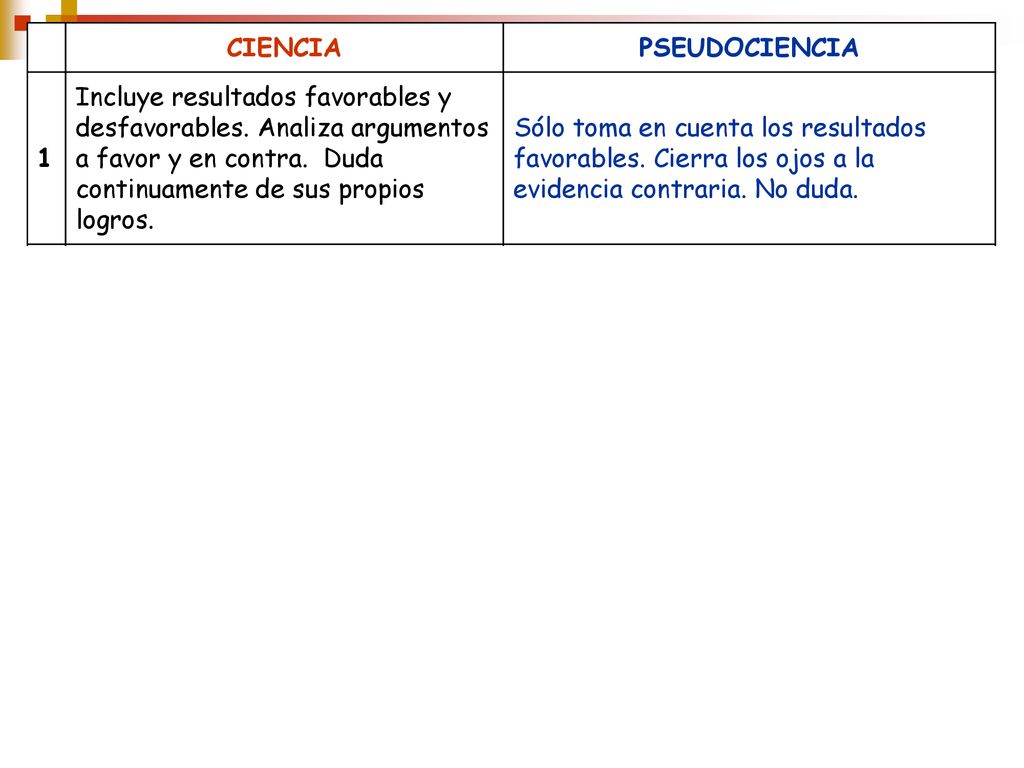 | | CIENCIA | PSEUDOCIENCIA |
|---|---|---|
| 1 | Incluye resultados favorables y desfavorables. Analiza argumentos a favor y en contra. Duda continuamente de sus propios logros. | Sólo toma en cuenta los resultados favorables. Cierra los ojos a la evidencia contraria. No duda. |